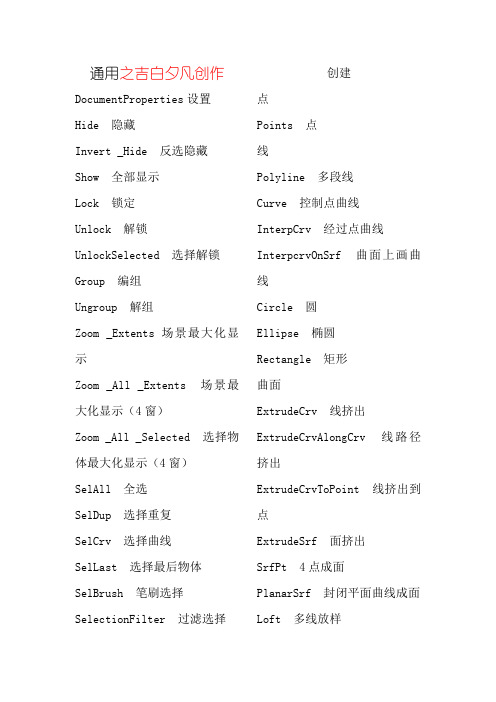 通用之吉白夕凡创作

DocumentProperties 设置

Hide 隐藏

Invert _Hide 反选隐藏

Show 全部显示

Lock 锁定

Unlock 解锁

UnlockSelected 选择解锁

Group 编组

Ungroup 解组

Zoom _Extents 场景最大化显示

Zoom _All _Extents 场景最大化显示（4 窗）

Zoom _All _Selected 选择物体最大化显示（4 窗）

SelAll 全选

SelDup 选择重复

SelCrv 选择曲线

SelLast 选择最后物体

SelBrush 笔刷选择

SelectionFilter 过滤选择

创建

点

Points 点

线

Polyline 多段线

Curve 控制点曲线

InterpCrv 经过点曲线

InterpcrvOnSrf 曲面上画曲线

Circle 圆

Ellipse 椭圆

Rectangle 矩形

曲面

ExtrudeCrv 线挤出

ExtrudeCrvAlongCrv 线路径挤出

ExtrudeCrvToPoint 线挤出到点

ExtrudeSrf 面挤出

SrfPt 4 点成面

PlanarSrf 封闭平面曲线成面

Loft 多线放样